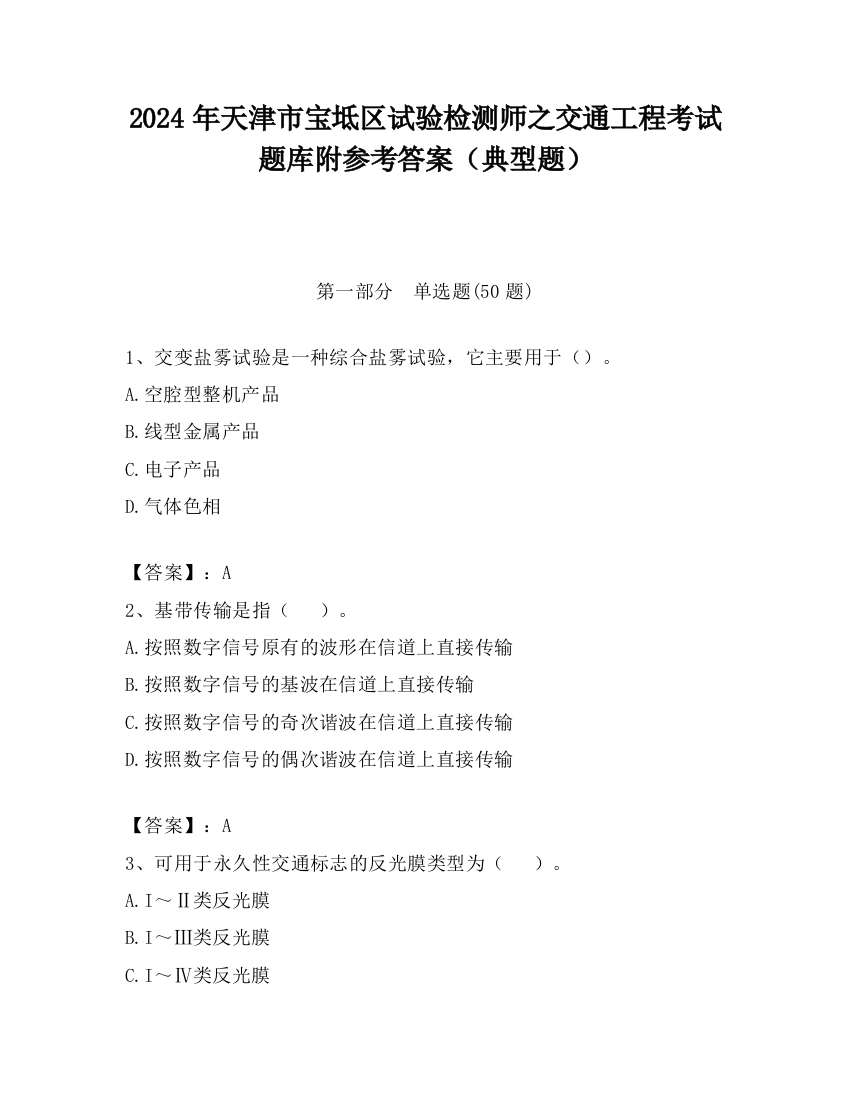 2024 年天津市宝坻区试验检测师之交通工程考试题库附参考答案（典型题）

第一部分　单选题(50 题)

1、交变盐雾试验是一种综合盐雾试验，它主要用于（）。

A.空腔型整机产品

B.线型金属产品

C.电子产品

D.气体色相

【答案】：A

2、基带传输是指（　）。

A.按照数字信号原有的波形在信道上直接传输

B.按照数字信号的基波在信道上直接传输

C.按照数字信号的奇次谐波在信道上直接传输

D.按照数字信号的偶次谐波在信道上直接传输

【答案】：A

3、可用于永久性交通标志的反光膜类型为（　）。

A.Ⅰ～Ⅱ类反光膜

B.Ⅰ～Ⅲ类反光膜

C.Ⅰ～Ⅳ类反光膜